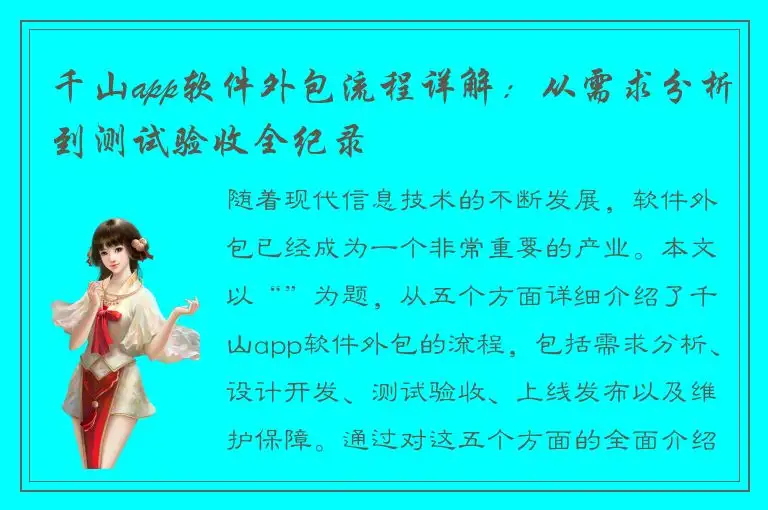 千山app软件外包流程详解：从需求分析到测试验收全纪录

随着现代信息技术的不断发展，软件外包已经成为一个非常重要的产业。本文以“”为题，从五个方面详细介绍了千山app软件外包的流程，包括需求分析、设计开发、测试验收、上线发布以及维护保障。通过对这五个方面的全面介绍